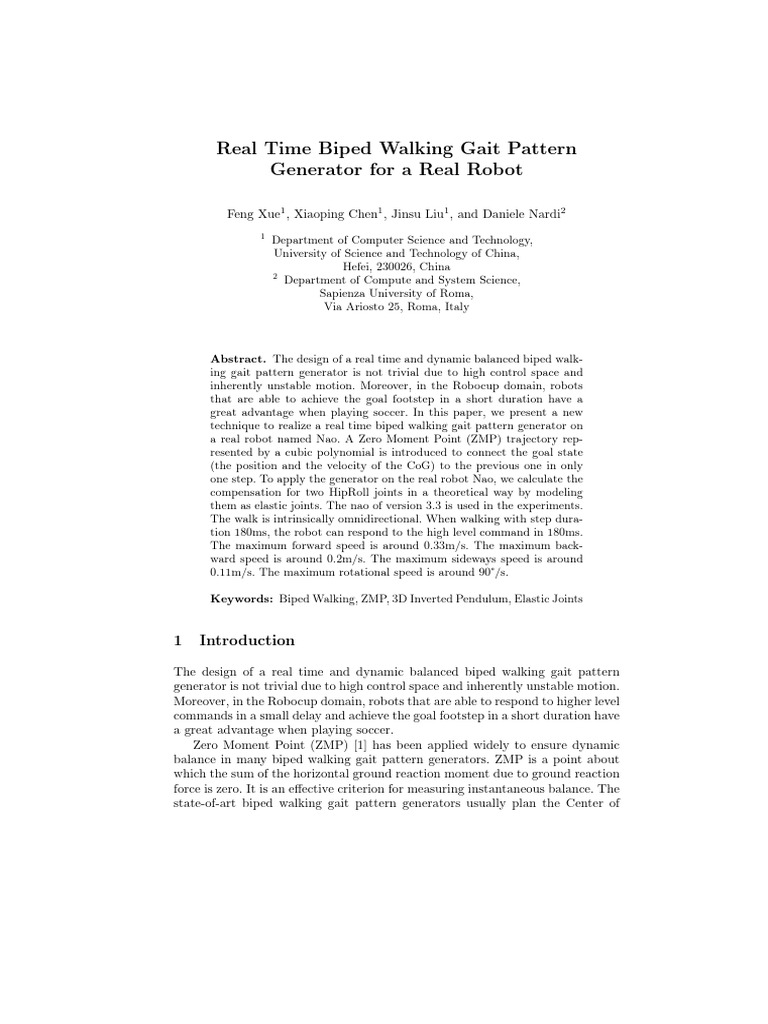 Real Time Biped Walking Gait Pattern Generator for a Real Robot

Feng Xue$^1$, Xiaoping Chen$^1$, Jinsu Liu$^1$, and Daniele Nardi$^2$

$^1$ Department of Computer Science and Technology, University of Science and Technology of China, Hefei, 230026, China
$^2$ Department of Compute and System Science, Sapienza University of Roma, Via Ariosto 25, Roma, Italy

Abstract. The design of a real time and dynamic balanced biped walking gait pattern generator is not trivial due to high control space and inherently unstable motion. Moreover, in the Robocup domain, robots that are able to achieve the goal footstep in a short duration have a great advantage when playing soccer. In this paper, we present a new technique to realize a real time biped walking gait pattern generator on a real robot named Nao. A Zero Moment Point (ZMP) trajectory represented by a cubic polynomial is introduced to connect the goal state (the position and the velocity of the CoG) to the previous one in only one step. To apply the generator on the real robot Nao, we calculate the compensation for two HipRoll joints in a theoretical way by modeling them as elastic joints. The nao of version 3.3 is used in the experiments. The walk is intrinsically omnidirectional. When walking with step duration 180ms, the robot can respond to the high level command in 180ms. The maximum forward speed is around 0.33m/s. The maximum backward speed is around 0.2m/s. The maximum sideways speed is around 0.11m/s. The maximum rotational speed is around 90°/s.

Keywords: Biped Walking, ZMP, 3D Inverted Pendulum, Elastic Joints

1 Introduction

The design of a real time and dynamic balanced biped walking gait pattern generator is not trivial due to high control space and inherently unstable motion. Moreover, in the Robocup domain, robots that are able to respond to higher level commands in a small delay and achieve the goal footstep in a short duration have a great advantage when playing soccer.

Zero Moment Point (ZMP) [1] has been applied widely to ensure dynamic balance in many biped walking gait pattern generators. ZMP is a point about which the sum of the horizontal ground reaction moment due to ground reaction force is zero. It is an effective criterion for measuring instantaneous balance. The state-of-art biped walking gait pattern generators usually plan the Center of